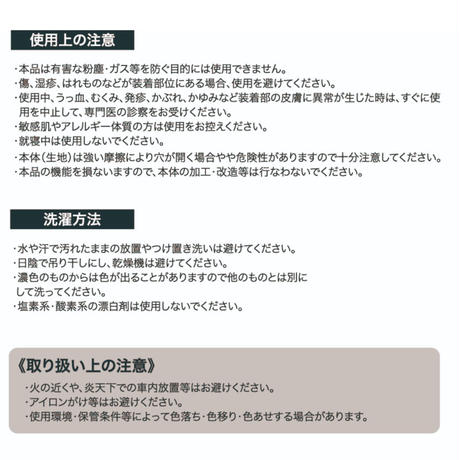 使用上の注意

・本品は有害な粉塵・ガス等を防ぐ目的には使用できません。
・傷、湿疹、はれものなどが装着部位にある場合、使用を避けてください。
・使用中、うっ血、むくみ、発疹、かぶれ、かゆみなど装着部の皮膚に異常が生じた時は、すぐに使用を中止して、専門医の診察をお受けください。
・敏感肌やアレルギー体質の方は使用をお控えください。
・就寝中は使用しないでください。
・本体（生地）は強い摩擦により穴が開く場合やや危険性がありますので十分注意してください。
・本品の機能を損ないますので、本体の加工・改造等は行なわないでください。

洗濯方法

・水や汗で汚れたままの放置やつけ置き洗いは避けてください。
・日陰で吊り干しにし、乾燥機は避けてください。
・濃色のものからは色が出ることがありますので他のものとは別にして洗ってください。
・塩素系・酸素系の漂白剤は使用しないでください。

《取り扱い上の注意》

・火の近くや、炎天下での車内放置等はお避けください。
・アイロンがけ等はお避けください。
・使用環境・保管条件等によって色落ち・色移り・色あせする場合があります。